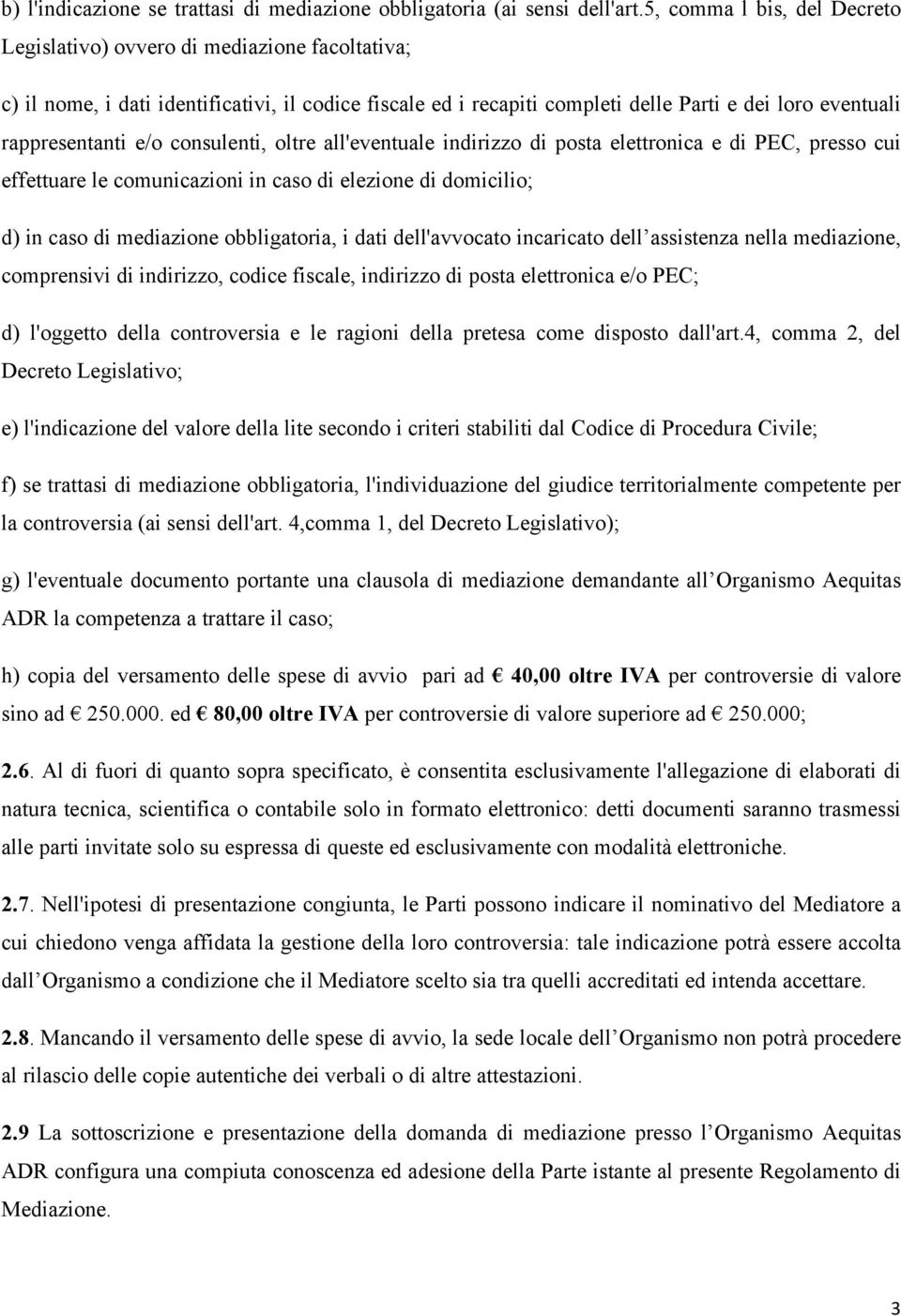 b) l'indicazione se trattasi di mediazione obbligatoria (ai sensi dell'art.5, comma l bis, del Decreto Legislativo) ovvero di mediazione facoltativa;

c) il nome, i dati identificativi, il codice fiscale ed i recapiti completi delle Parti e dei loro eventuali rappresentanti e/o consulenti, oltre all'eventuale indirizzo di posta elettronica e di PEC, presso cui effettuare le comunicazioni in caso di elezione di domicilio;

d) in caso di mediazione obbligatoria, i dati dell'avvocato incaricato dell assistenza nella mediazione, comprensivi di indirizzo, codice fiscale, indirizzo di posta elettronica e/o PEC;

d) l'oggetto della controversia e le ragioni della pretesa come disposto dall'art.4, comma 2, del Decreto Legislativo;

e) l'indicazione del valore della lite secondo i criteri stabiliti dal Codice di Procedura Civile;

f) se trattasi di mediazione obbligatoria, l'individuazione del giudice territorialmente competente per la controversia (ai sensi dell'art. 4,comma 1, del Decreto Legislativo);

g) l'eventuale documento portante una clausola di mediazione demandante all Organismo Aequitas ADR la competenza a trattare il caso;

h) copia del versamento delle spese di avvio pari ad € 40,00 oltre IVA per controversie di valore sino ad € 250.000. ed € 80,00 oltre IVA per controversie di valore superiore ad € 250.000;

2.6. Al di fuori di quanto sopra specificato, è consentita esclusivamente l'allegazione di elaborati di natura tecnica, scientifica o contabile solo in formato elettronico: detti documenti saranno trasmessi alle parti invitate solo su espressa di queste ed esclusivamente con modalità elettroniche.

2.7. Nell'ipotesi di presentazione congiunta, le Parti possono indicare il nominativo del Mediatore a cui chiedono venga affidata la gestione della loro controversia: tale indicazione potrà essere accolta dall Organismo a condizione che il Mediatore scelto sia tra quelli accreditati ed intenda accettare.

2.8. Mancando il versamento delle spese di avvio, la sede locale dell Organismo non potrà procedere al rilascio delle copie autentiche dei verbali o di altre attestazioni.

2.9 La sottoscrizione e presentazione della domanda di mediazione presso l Organismo Aequitas ADR configura una compiuta conoscenza ed adesione della Parte istante al presente Regolamento di Mediazione.

3